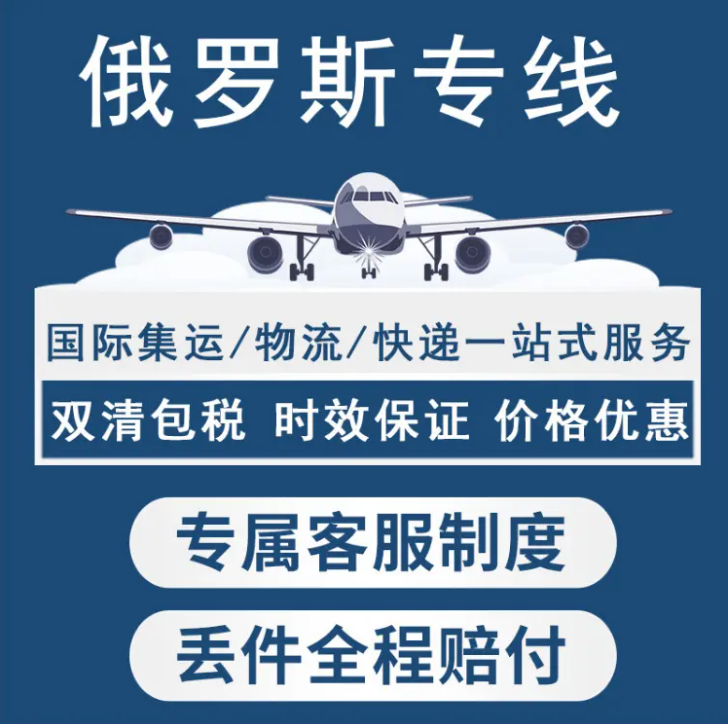 俄罗斯专线

国际集运/物流/快递一站式服务

双清包税 时效保证 价格优惠

专属客服制度

丢件全程赔付